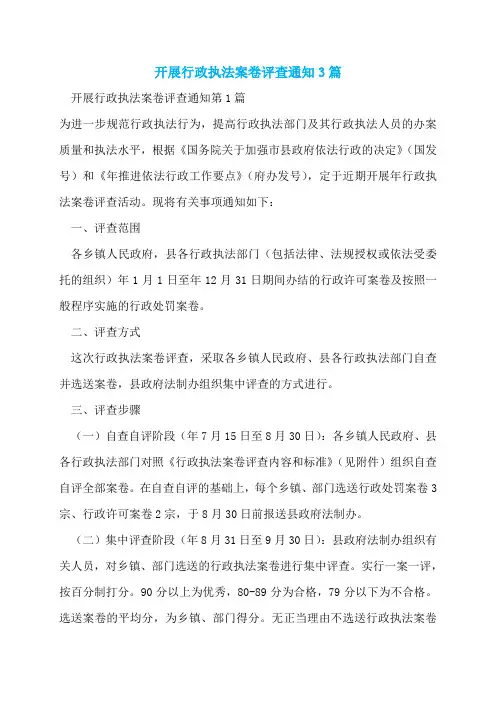 开展行政执法案卷评查通知3篇

开展行政执法案卷评查通知第1篇

为进一步规范行政执法行为，提高行政执法部门及其行政执法人员的办案质量和执法水平，根据《国务院关于加强市县政府依法行政的决定》（国发号）和《年推进依法行政工作要点》（府办发号），定于近期开展年行政执法案卷评查活动。现将有关事项通知如下：

一、评查范围

各乡镇人民政府，县各行政执法部门（包括法律、法规授权或依法受委托的组织）年1月1日至年12月31日期间办结的行政许可案卷及按照一般程序实施的行政处罚案卷。

二、评查方式

这次行政执法案卷评查，采取各乡镇人民政府、县各行政执法部门自查并选送案卷，县政府法制办组织集中评查的方式进行。

三、评查步骤

（一）自查自评阶段（年7月15日至8月30日）：各乡镇人民政府、县各行政执法部门对照《行政执法案卷评查内容和标准》（见附件）组织自查自评全部案卷。在自查自评的基础上，每个乡镇、部门选送行政处罚案卷3宗、行政许可案卷2宗，于8月30日前报送县政府法制办。

（二）集中评查阶段（年8月31日至9月30日）：县政府法制办组织有关人员，对乡镇、部门选送的行政执法案卷进行集中评查。实行一案一评，按百分制打分。90分以上为优秀，80-89分为合格，79分以下为不合格。选送案卷的平均分，为乡镇、部门得分。无正当理由不选送行政执法案卷